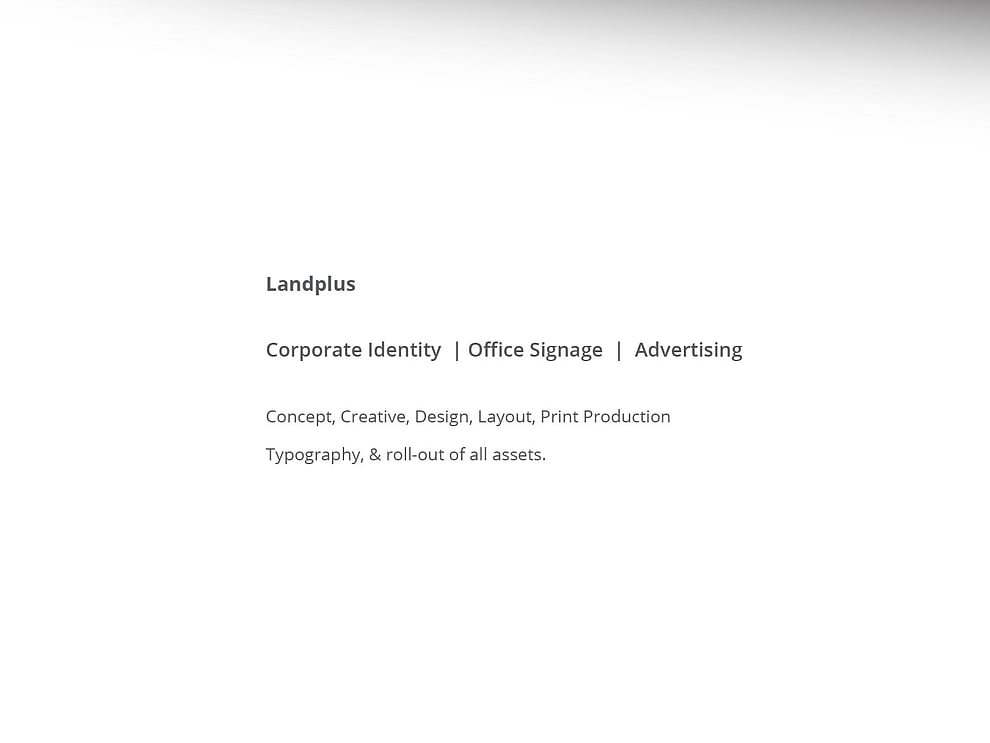 Landplus

Corporate Identity | Office Signage | Advertising

Concept, Creative, Design, Layout, Print Production

Typography, & roll-out of all assets.